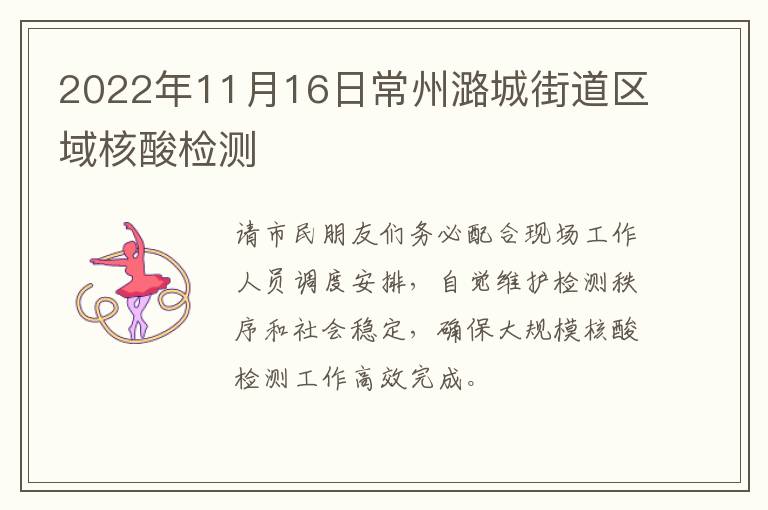 2022年11月16日常州潞城街道区域核酸检测

请市民朋友们务必配合现场工作人员调度安排，自觉维护检测秩序和社会稳定，确保大规模核酸检测工作高效完成。